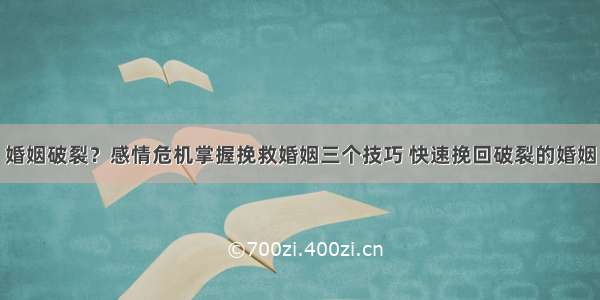 婚姻破裂？感情危机掌握挽救婚姻三个技巧 快速挽回破裂的婚姻

©700zi.400zi.cn